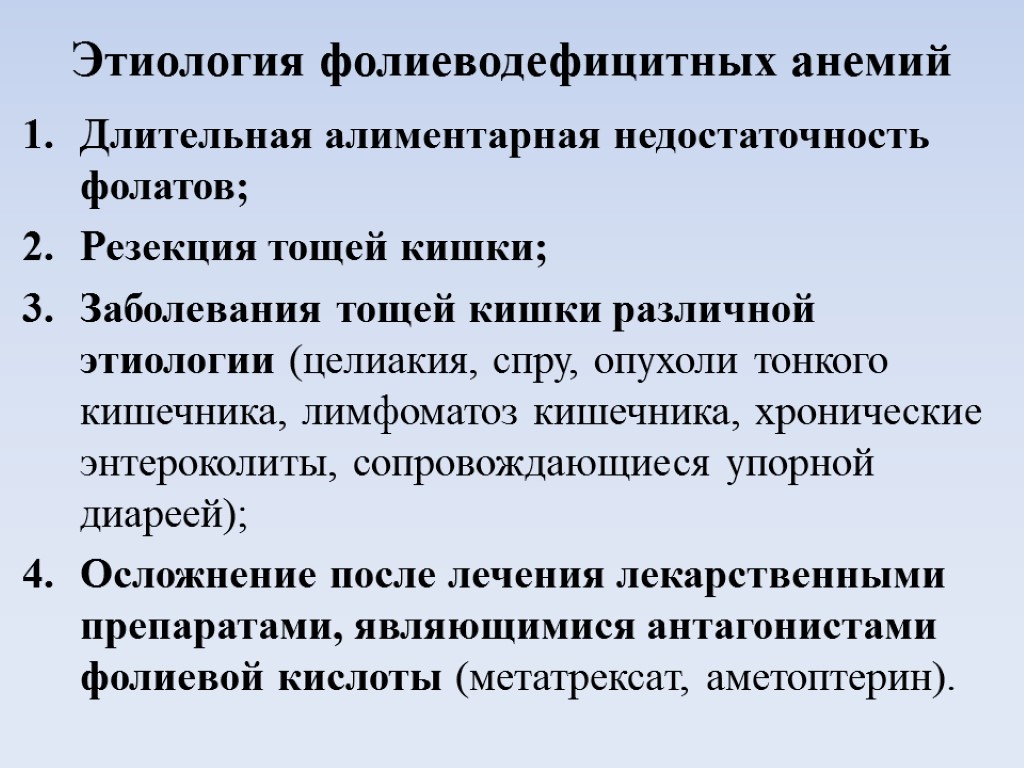 Этиология фолиеводефицитных анемий

1. Длительная алиментарная недостаточность фолатов;
2. Резекция тощей кишки;
3. Заболевания тощей кишки различной этиологии (целиакия, спру, опухоли тонкого кишечника, лимфоматоз кишечника, хронические энтероколиты, сопровождающиеся упорной диареей);
4. Осложнение после лечения лекарственными препаратами, являющимися антагонистами фолиевой кислоты (метатрексат, аметоптерин).